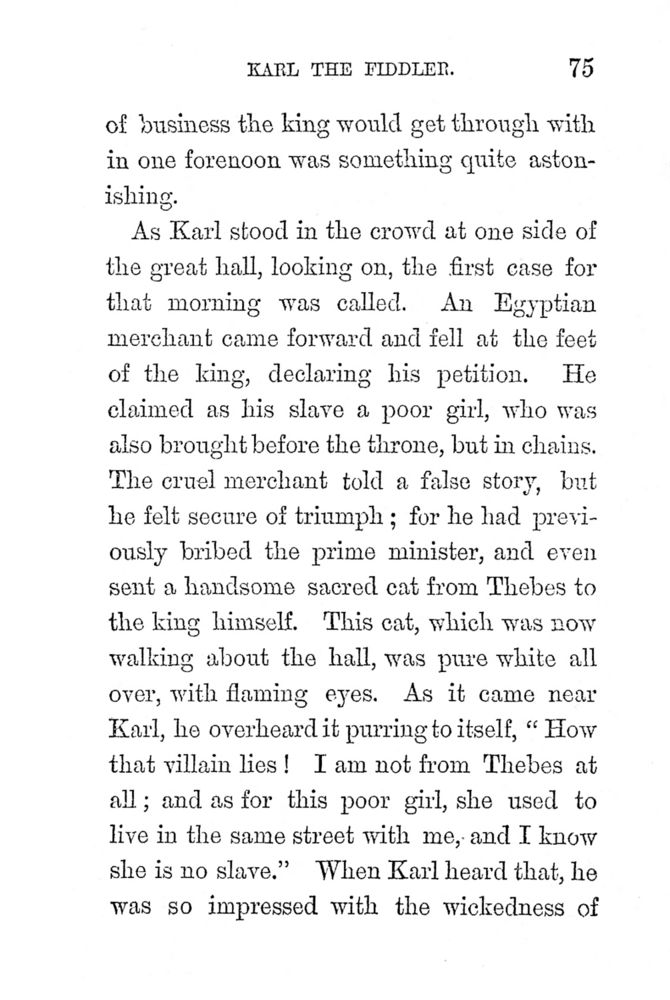 KARL THE FIDDLER. 75

of business the king would get through with in one forenoon was something quite astonishing.

As Karl stood in the crowd at one side of the great hall, looking on, the first case for that morning was called. An Egyptian merchant came forward and fell at the feet of the king, declaring his petition. He claimed as his slave a poor girl, who was also brought before the throne, but in chains. The cruel merchant told a false story, but he felt secure of triumph; for he had previously bribed the prime minister, and even sent a handsome sacred cat from Thebes to the king himself. This cat, which was now walking about the hall, was pure white all over, with flaming eyes. As it came near Karl, he overheard it purring to itself, "How that villain lies! I am not from Thebes at all; and as for this poor girl, she used to live in the same street with me, and I know she is no slave." When Karl heard that, he was so impressed with the wickedness of